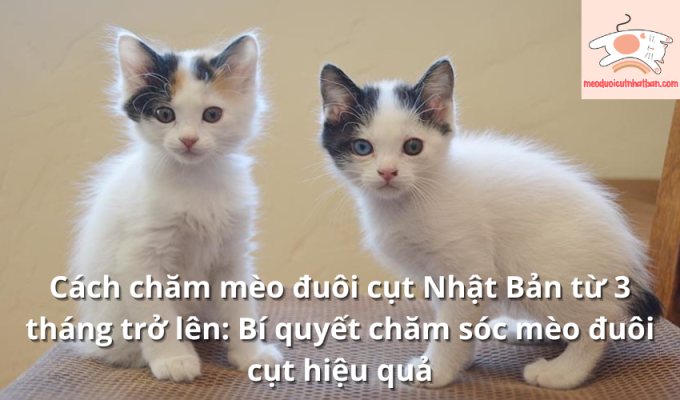 meoduoicutnhatban.com

Cách chăm mèo đuôi cụt Nhật Bản từ 3 tháng trở lên: Bí quyết chăm sóc mèo đuôi cụt hiệu quả